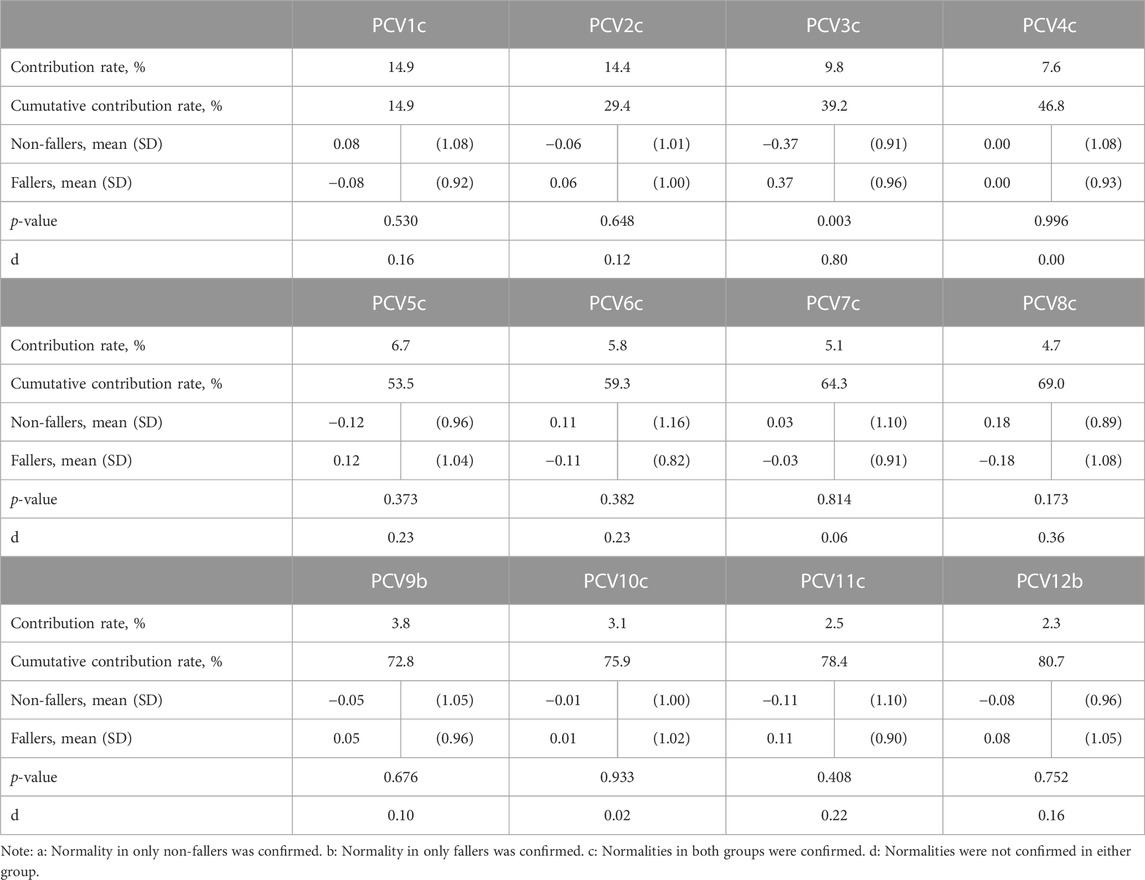 | | PCV1c | | PCV2c | | PCV3c | | PCV4c | |
|---|---|---|---|---|---|---|---|---|
| Contribution rate, % | 14.9 | | 14.4 | | 9.8 | | 7.6 | |
| Cumulative contribution rate, % | 14.9 | | 29.4 | | 39.2 | | 46.8 | |
| Non-fallers, mean (SD) | 0.08 | (1.08) | −0.06 | (1.01) | −0.37 | (0.91) | 0.00 | (1.08) |
| Fallers, mean (SD) | −0.08 | (0.92) | 0.06 | (1.00) | 0.37 | (0.96) | 0.00 | (0.93) |
| *p*-value | 0.530 | | 0.648 | | 0.003 | | 0.996 | |
| d | 0.16 | | 0.12 | | 0.80 | | 0.00 | |
| | PCV5c | | PCV6c | | PCV7c | | PCV8c | |
| Contribution rate, % | 6.7 | | 5.8 | | 5.1 | | 4.7 | |
| Cumulative contribution rate, % | 53.5 | | 59.3 | | 64.3 | | 69.0 | |
| Non-fallers, mean (SD) | −0.12 | (0.96) | 0.11 | (1.16) | 0.03 | (1.10) | 0.18 | (0.89) |
| Fallers, mean (SD) | 0.12 | (1.04) | −0.11 | (0.82) | −0.03 | (0.91) | −0.18 | (1.08) |
| *p*-value | 0.373 | | 0.382 | | 0.814 | | 0.173 | |
| d | 0.23 | | 0.23 | | 0.06 | | 0.36 | |
| | PCV9b | | PCV10c | | PCV11c | | PCV12b | |
| Contribution rate, % | 3.8 | | 3.1 | | 2.5 | | 2.3 | |
| Cumulative contribution rate, % | 72.8 | | 75.9 | | 78.4 | | 80.7 | |
| Non-fallers, mean (SD) | −0.05 | (1.05) | −0.01 | (1.00) | −0.11 | (1.10) | −0.08 | (0.96) |
| Fallers, mean (SD) | 0.05 | (0.96) | 0.01 | (1.02) | 0.11 | (0.90) | 0.08 | (1.05) |
| *p*-value | 0.676 | | 0.933 | | 0.408 | | 0.752 | |
| d | 0.10 | | 0.02 | | 0.22 | | 0.16 | |

Note: a: Normality in only non-fallers was confirmed. b: Normality in only fallers was confirmed. c: Normalities in both groups were confirmed. d: Normalities were not confirmed in either group.